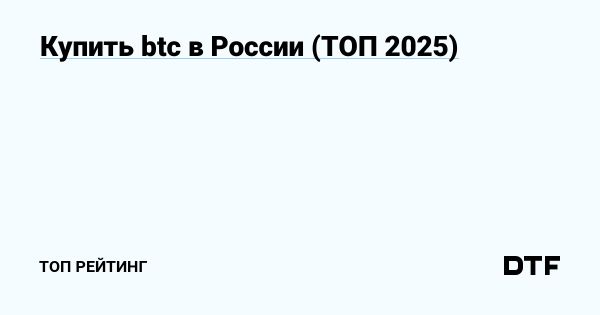 Купить btc в России (ТОП 2025)

ТОП РЕЙТИНГ

DTF